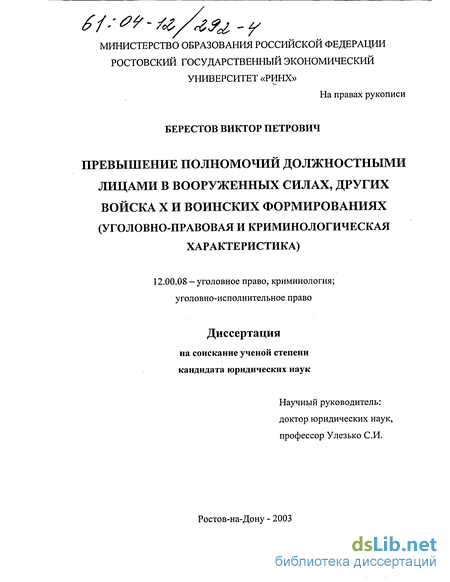 61:04-12/292-4

МИНИСТЕРСТВО ОБРАЗОВАНИЯ РОССИЙСКОЙ ФЕДЕРАЦИИ
РОСТОВСКИЙ ГОСУДАРСТВЕННЫЙ ЭКОНОМИЧЕСКИЙ
УНИВЕРСИТЕТ «РИНХ»

На правах рукописи

БЕРЕСТОВ ВИКТОР ПЕТРОВИЧ

ПРЕВЫШЕНИЕ ПОЛНОМОЧИЙ ДОЛЖНОСТНЫМИ ЛИЦАМИ В ВООРУЖЕННЫХ СИЛАХ, ДРУГИХ ВОЙСКА Х И ВОИНСКИХ ФОРМИРОВАНИЯХ
(УГОЛОВНО-ПРАВОВАЯ И КРИМИНОЛОГИЧЕСКАЯ ХАРАКТЕРИСТИКА)

12.00.08 – уголовное право, криминология;
уголовно-исполнительное право

Диссертация
на соискание ученой степени
кандидата юридических наук

Научный руководитель:
доктор юридических наук,
профессор Улезько С.И.

Ростов-на-Дону - 2003

dsLib.net
библиотека диссертаций